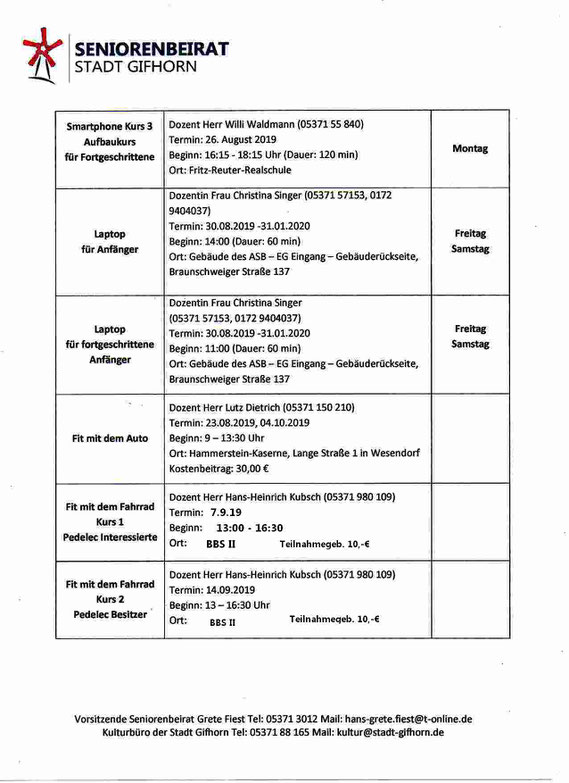 SENIORENBEIRAT
STADT GIFHORN

| | | |
|---|---|---|
| Smartphone Kurs 3 Aufbaukurs für Fortgeschrittene | Dozent Herr Willi Waldmann (05371 55 840) Termin: 26. August 2019 Beginn: 16:15 - 18:15 Uhr (Dauer: 120 min) Ort: Fritz-Reuter-Realschule | Montag |
| Laptop für Anfänger | Dozentin Frau Christina Singer (05371 57153, 0172 9404037) Termin: 30.08.2019 -31.01.2020 Beginn: 14:00 (Dauer: 60 min) Ort: Gebäude des ASB – EG Eingang – Gebäuderückseite, Braunschweiger Straße 137 | Freitag Samstag |
| Laptop für fortgeschrittene Anfänger | Dozentin Frau Christina Singer (05371 57153, 0172 9404037) Termin: 30.08.2019 -31.01.2020 Beginn: 11:00 (Dauer: 60 min) Ort: Gebäude des ASB – EG Eingang – Gebäuderückseite, Braunschweiger Straße 137 | Freitag Samstag |
| Fit mit dem Auto | Dozent Herr Lutz Dietrich (05371 150 210) Termin: 23.08.2019, 04.10.2019 Beginn: 9 – 13:30 Uhr Ort: Hammerstein-Kaserne, Lange Straße 1 in Wesendorf Kostenbeitrag: 30,00 € | |
| Fit mit dem Fahrrad Kurs 1 Pedelec Interessierte | Dozent Herr Hans-Heinrich Kubsch (05371 980 109) Termin: 7.9.19 Beginn: 13:00 - 16:30 Ort: BBS II Teilnahmegeb. 10,-€ | |
| Fit mit dem Fahrrad Kurs 2 Pedelec Besitzer | Dozent Herr Hans-Heinrich Kubsch (05371 980 109) Termin: 14.09.2019 Beginn: 13 – 16:30 Uhr Ort: BBS II Teilnahmegeb. 10,-€ | |

Vorsitzende Seniorenbeirat Grete Fiest Tel: 05371 3012 Mail: hans-grete.fiest@t-online.de
Kulturbüro der Stadt Gifhorn Tel: 05371 88 165 Mail: kultur@stadt-gifhorn.de